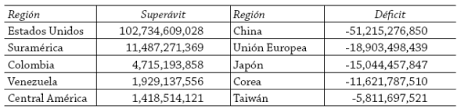 | Región | Superávit | Región | Déficit |
|---|---|---|---|
| Estados Unidos | 102,734,609,028 | China | -51,215,276,850 |
| Suramérica | 11,487,271,369 | Unión Europea | -18,903,498,439 |
| Colombia | 4,715,193,858 | Japón | -15,044,457,847 |
| Venezuela | 1,929,137,556 | Corea | -11,621,787,510 |
| Central América | 1,418,514,121 | Taiwán | -5,811,697,521 |